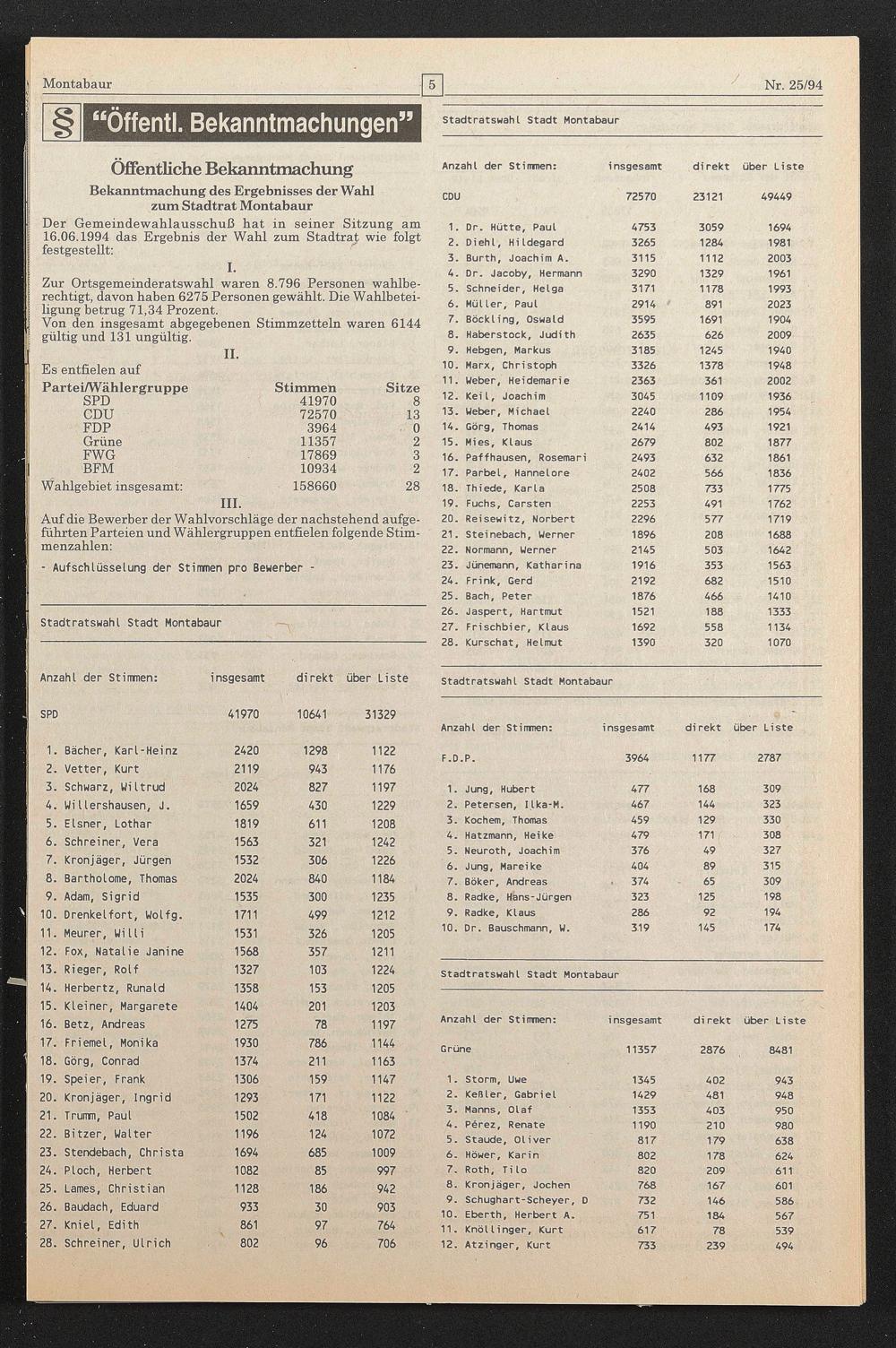 Montabaur

5

Nr. 25/94

§ "Öffentl. Bekanntmachungen"

Öffentliche Bekanntmachung
Bekanntmachung des Ergebnisses der Wahl zum Stadtrat Montabaur

Der Gemeindewahlausschuß hat in seiner Sitzung am 16.06.1994 das Ergebnis der Wahl zum Stadtrat wie folgt festgestellt:

I.

Zur Ortsgemeinderatswahl waren 8.796 Personen wahlberechtigt, davon haben 6275 Personen gewählt. Die Wahlbeteiligung betrug 71,34 Prozent.
Von den insgesamt abgegebenen Stimmzetteln waren 6144 gültig und 131 ungültig.

II.

Es entfielen auf

| Partei/Wählergruppe | Stimmen | Sitze |
|---|---|---|
| SPD | 41970 | 8 |
| CDU | 72570 | 13 |
| FDP | 3964 | 0 |
| Grüne | 11357 | 2 |
| FWG | 17869 | 3 |
| BFM | 10934 | 2 |
| Wahlgebiet insgesamt: | 158660 | 28 |

III.

Auf die Bewerber der Wahlvorschläge der nachstehend aufgeführten Parteien und Wählergruppen entfielen folgende Stimmenzahlen:

- Aufschlüsselung der Stimmen pro Bewerber -

Stadtratswahl Stadt Montabaur

| Anzahl der Stimmen: | insgesamt | direkt | über Liste |
|---|---|---|---|
| SPD | 41970 | 10641 | 31329 |
| 1. Bächer, Karl-Heinz | 2420 | 1298 | 1122 |
| 2. Vetter, Kurt | 2119 | 943 | 1176 |
| 3. Schwarz, Wiltrud | 2024 | 827 | 1197 |
| 4. Willershausen, J. | 1659 | 430 | 1229 |
| 5. Elsner, Lothar | 1819 | 611 | 1208 |
| 6. Schreiner, Vera | 1563 | 321 | 1242 |
| 7. Kronjäger, Jürgen | 1532 | 306 | 1226 |
| 8. Bartholome, Thomas | 2024 | 840 | 1184 |
| 9. Adam, Sigrid | 1535 | 300 | 1235 |
| 10. Drenkelfort, Wolfg. | 1711 | 499 | 1212 |
| 11. Meurer, Willi | 1531 | 326 | 1205 |
| 12. Fox, Natalie Janine | 1568 | 357 | 1211 |
| 13. Rieger, Rolf | 1327 | 103 | 1224 |
| 14. Herbertz, Runald | 1358 | 153 | 1205 |
| 15. Kleiner, Margarete | 1404 | 201 | 1203 |
| 16. Betz, Andreas | 1275 | 78 | 1197 |
| 17. Friemel, Monika | 1930 | 786 | 1144 |
| 18. Görg, Conrad | 1374 | 211 | 1163 |
| 19. Speier, Frank | 1306 | 159 | 1147 |
| 20. Kronjäger, Ingrid | 1293 | 171 | 1122 |
| 21. Trumm, Paul | 1502 | 418 | 1084 |
| 22. Bitzer, Walter | 1196 | 124 | 1072 |
| 23. Stendebach, Christa | 1694 | 685 | 1009 |
| 24. Ploch, Herbert | 1082 | 85 | 997 |
| 25. Lames, Christian | 1128 | 186 | 942 |
| 26. Baudach, Eduard | 933 | 30 | 903 |
| 27. Kniel, Edith | 861 | 97 | 764 |
| 28. Schreiner, Ulrich | 802 | 96 | 706 |

Stadtratswahl Stadt Montabaur

| Anzahl der Stimmen: | insgesamt | direkt | über Liste |
|---|---|---|---|
| CDU | 72570 | 23121 | 49449 |
| 1. Dr. Hütte, Paul | 4753 | 3059 | 1694 |
| 2. Diehl, Hildegard | 3265 | 1284 | 1981 |
| 3. Burth, Joachim A. | 3115 | 1112 | 2003 |
| 4. Dr. Jacoby, Hermann | 3290 | 1329 | 1961 |
| 5. Schneider, Helga | 3171 | 1178 | 1993 |
| 6. Müller, Paul | 2914 | 891 | 2023 |
| 7. Böckling, Oswald | 3595 | 1691 | 1904 |
| 8. Haberstock, Judith | 2635 | 626 | 2009 |
| 9. Hebgen, Markus | 3185 | 1245 | 1940 |
| 10. Marx, Christoph | 3326 | 1378 | 1948 |
| 11. Weber, Heidemarie | 2363 | 361 | 2002 |
| 12. Keil, Joachim | 3045 | 1109 | 1936 |
| 13. Weber, Michael | 2240 | 286 | 1954 |
| 14. Görg, Thomas | 2414 | 493 | 1921 |
| 15. Mies, Klaus | 2679 | 802 | 1877 |
| 16. Paffhausen, Rosemari | 2493 | 632 | 1861 |
| 17. Parbel, Hannelore | 2402 | 566 | 1836 |
| 18. Thiede, Karla | 2508 | 733 | 1775 |
| 19. Fuchs, Carsten | 2253 | 491 | 1762 |
| 20. Reisewitz, Norbert | 2296 | 577 | 1719 |
| 21. Steinebach, Werner | 1896 | 208 | 1688 |
| 22. Normann, Werner | 2145 | 503 | 1642 |
| 23. Jünemann, Katharina | 1916 | 353 | 1563 |
| 24. Frink, Gerd | 2192 | 682 | 1510 |
| 25. Bach, Peter | 1876 | 466 | 1410 |
| 26. Jaspert, Hartmut | 1521 | 188 | 1333 |
| 27. Frischbier, Klaus | 1692 | 558 | 1134 |
| 28. Kurschat, Helmut | 1390 | 320 | 1070 |

Stadtratswahl Stadt Montabaur

| Anzahl der Stimmen: | insgesamt | direkt | über Liste |
|---|---|---|---|
| F.D.P. | 3964 | 1177 | 2787 |
| 1. Jung, Hubert | 477 | 168 | 309 |
| 2. Petersen, Ilka-M. | 467 | 144 | 323 |
| 3. Kochem, Thomas | 459 | 129 | 330 |
| 4. Hatzmann, Heike | 479 | 171 | 308 |
| 5. Neuroth, Joachim | 376 | 49 | 327 |
| 6. Jung, Mareike | 404 | 89 | 315 |
| 7. Böker, Andreas | 374 | 65 | 309 |
| 8. Radke, Hans-Jürgen | 323 | 125 | 198 |
| 9. Radke, Klaus | 286 | 92 | 194 |
| 10. Dr. Bauschmann, W. | 319 | 145 | 174 |

Stadtratswahl Stadt Montabaur

| Anzahl der Stimmen: | insgesamt | direkt | über Liste |
|---|---|---|---|
| Grüne | 11357 | 2876 | 8481 |
| 1. Storm, Uwe | 1345 | 402 | 943 |
| 2. Keßler, Gabriel | 1429 | 481 | 948 |
| 3. Manns, Olaf | 1353 | 403 | 950 |
| 4. Pérez, Renate | 1190 | 210 | 980 |
| 5. Staude, Oliver | 817 | 179 | 638 |
| 6. Höwer, Karin | 802 | 178 | 624 |
| 7. Roth, Tilo | 820 | 209 | 611 |
| 8. Kronjäger, Jochen | 768 | 167 | 601 |
| 9. Schughart-Scheyer, D | 732 | 146 | 586 |
| 10. Eberth, Herbert A. | 751 | 184 | 567 |
| 11. Knöllinger, Kurt | 617 | 78 | 539 |
| 12. Atzinger, Kurt | 733 | 239 | 494 |